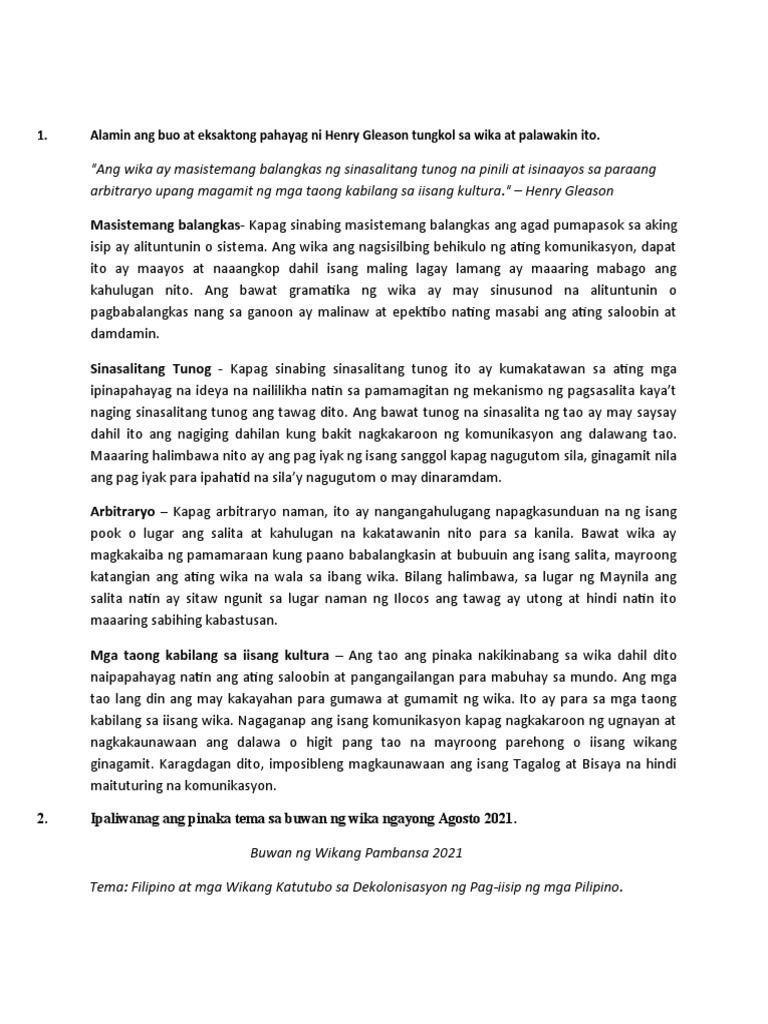 1. Alamin ang buo at eksaktong pahayag ni Henry Gleason tungkol sa wika at palawakin ito.

"Ang wika ay masistemang balangkas ng sinasalitang tunog na pinili at isinaayos sa paraang arbitraryo upang magamit ng mga taong kabilang sa iisang kultura." – Henry Gleason

Masistemang balangkas- Kapag sinabing masistemang balangkas ang agad pumapasok sa aking isip ay alituntunin o sistema. Ang wika ang nagsisilbing behikulo ng ating komunikasyon, dapat ito ay maayos at naaangkop dahil isang maling lagay lamang ay maaaring mabago ang kahulugan nito. Ang bawat gramatika ng wika ay may sinusunod na alituntunin o pagbabalangkas nang sa ganoon ay malinaw at epektibo nating masabi ang ating saloobin at damdamin.

Sinasalitang Tunog - Kapag sinabing sinasalitang tunog ito ay kumakatawan sa ating mga ipinapahayag na ideya na naililikha natin sa pamamagitan ng mekanismo ng pagsasalita kaya't naging sinasalitang tunog ang tawag dito. Ang bawat tunog na sinasalita ng tao ay may saysay dahil ito ang nagiging dahilan kung bakit nagkakaroon ng komunikasyon ang dalawang tao. Maaaring halimbawa nito ay ang pag iyak ng isang sanggol kapag nagugutom sila, ginagamit nila ang pag iyak para ipahatid na sila'y nagugutom o may dinaramdam.

Arbitraryo – Kapag arbitraryo naman, ito ay nangangahulugang napagkasunduan na ng isang pook o lugar ang salita at kahulugan na kakatawanin nito para sa kanila. Bawat wika ay magkakaiba ng pamamaraan kung paano babalangkasin at bubuuin ang isang salita, mayroong katangian ang ating wika na wala sa ibang wika. Bilang halimbawa, sa lugar ng Maynila ang salita natin ay sitaw ngunit sa lugar naman ng Ilocos ang tawag ay utong at hindi natin ito maaaring sabihing kabastusan.

Mga taong kabilang sa iisang kultura – Ang tao ang pinaka nakikinabang sa wika dahil dito naipapahayag natin ang ating saloobin at pangangailangan para mabuhay sa mundo. Ang mga tao lang din ang may kakayahan para gumawa at gumamit ng wika. Ito ay para sa mga taong kabilang sa iisang wika. Nagaganap ang isang komunikasyon kapag nagkakaroon ng ugnayan at nagkakaunawaan ang dalawa o higit pang tao na mayroong parehong o iisang wikang ginagamit. Karagdagan dito, imposibleng magkaunawaan ang isang Tagalog at Bisaya na hindi maituturing na komunikasyon.

2. Ipaliwanag ang pinaka tema sa buwan ng wika ngayong Agosto 2021.

Buwan ng Wikang Pambansa 2021

Tema: Filipino at mga Wikang Katutubo sa Dekolonisasyon ng Pag-iisip ng mga Pilipino.